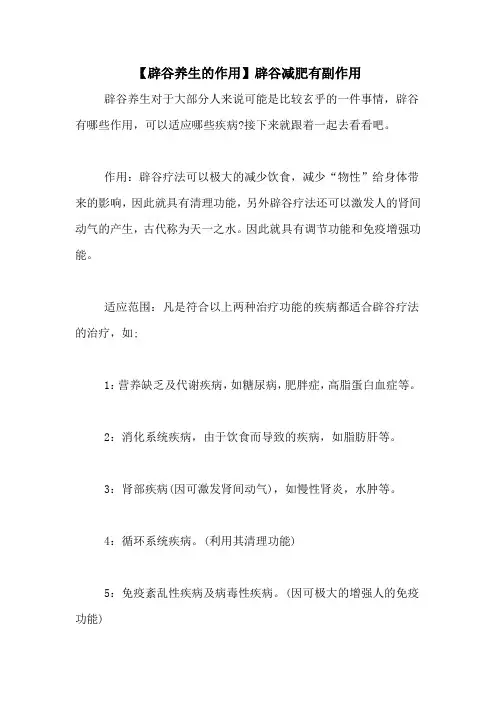 【辟谷养生的作用】辟谷减肥有副作用

辟谷养生对于大部分人来说可能是比较玄乎的一件事情，辟谷有哪些作用，可以适应哪些疾病?接下来就跟着一起去看看吧。

作用：辟谷疗法可以极大的减少饮食，减少“物性”给身体带来的影响，因此就具有清理功能，另外辟谷疗法还可以激发人的肾间动气的产生，古代称为天一之水。因此就具有调节功能和免疫增强功能。

适应范围：凡是符合以上两种治疗功能的疾病都适合辟谷疗法的治疗，如：

1：营养缺乏及代谢疾病，如糖尿病，肥胖症，高脂蛋白血症等。

2：消化系统疾病，由于饮食而导致的疾病，如脂肪肝等。

3：肾部疾病(因可激发肾间动气)，如慢性肾炎，水肿等。

4：循环系统疾病。(利用其清理功能)

5：免疫紊乱性疾病及病毒性疾病。(因可极大的增强人的免疫功能)